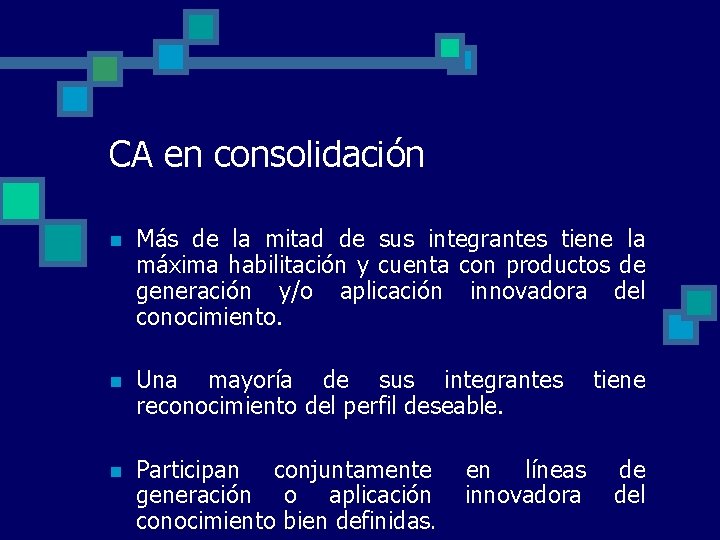 CA en consolidación

Más de la mitad de sus integrantes tiene la máxima habilitación y cuenta con productos de generación y/o aplicación innovadora del conocimiento.

Una mayoría de sus integrantes tiene reconocimiento del perfil deseable.

Participan conjuntamente en líneas de generación o aplicación innovadora del conocimiento bien definidas.